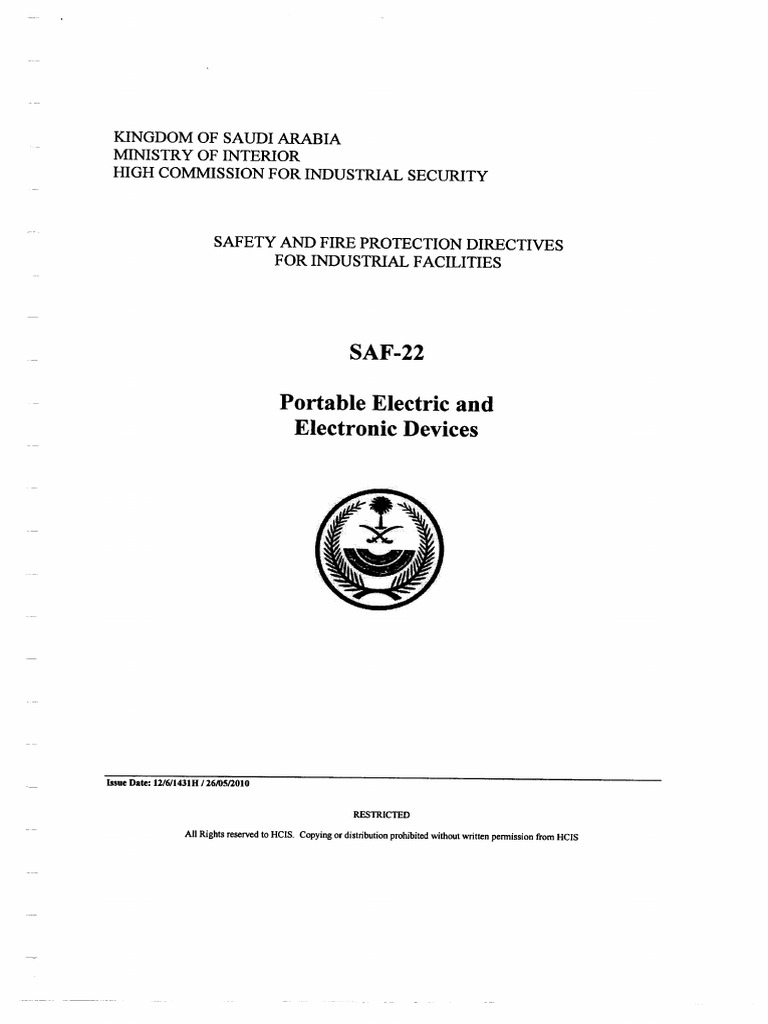 KINGDOM OF SAUDI ARABIA
MINISTRY OF INTERIOR
HIGH COMMISSION FOR INDUSTRIAL SECURITY

SAFETY AND FIRE PROTECTION DIRECTIVES
FOR INDUSTRIAL FACILITIES

SAF-22

Portable Electric and
Electronic Devices

Issue Date: 12/6/1431H / 26/05/2010

RESTRICTED

All Rights reserved to HCIS. Copying or distribution prohibited without written permission from HCIS